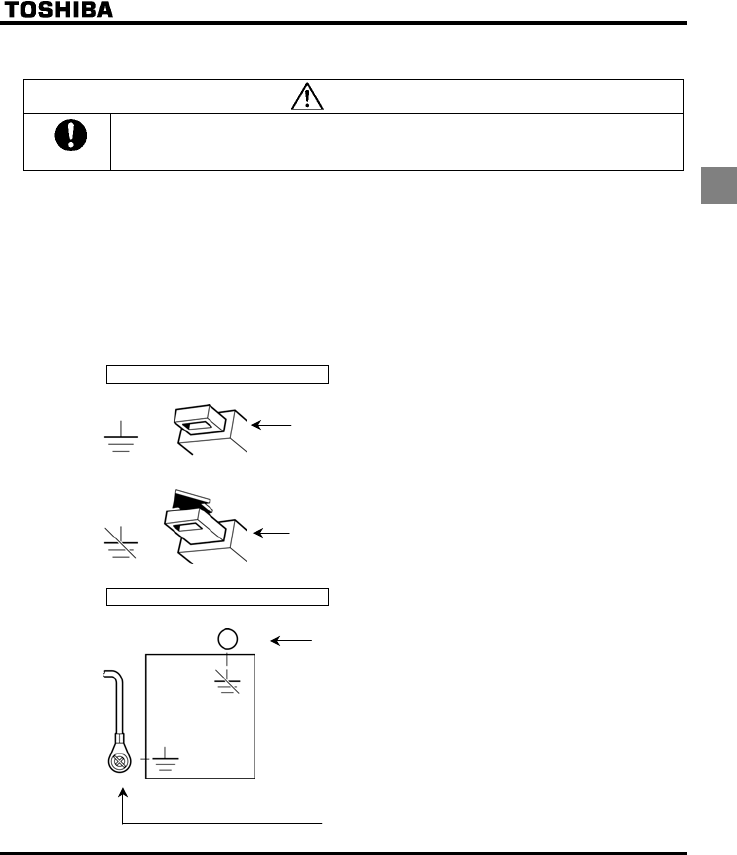 TOSHIBA